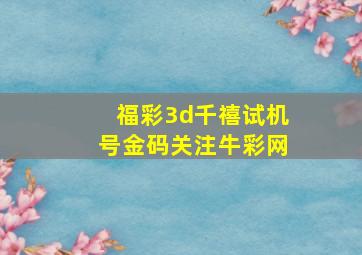 福彩3d千禧试机号金码关注牛彩网